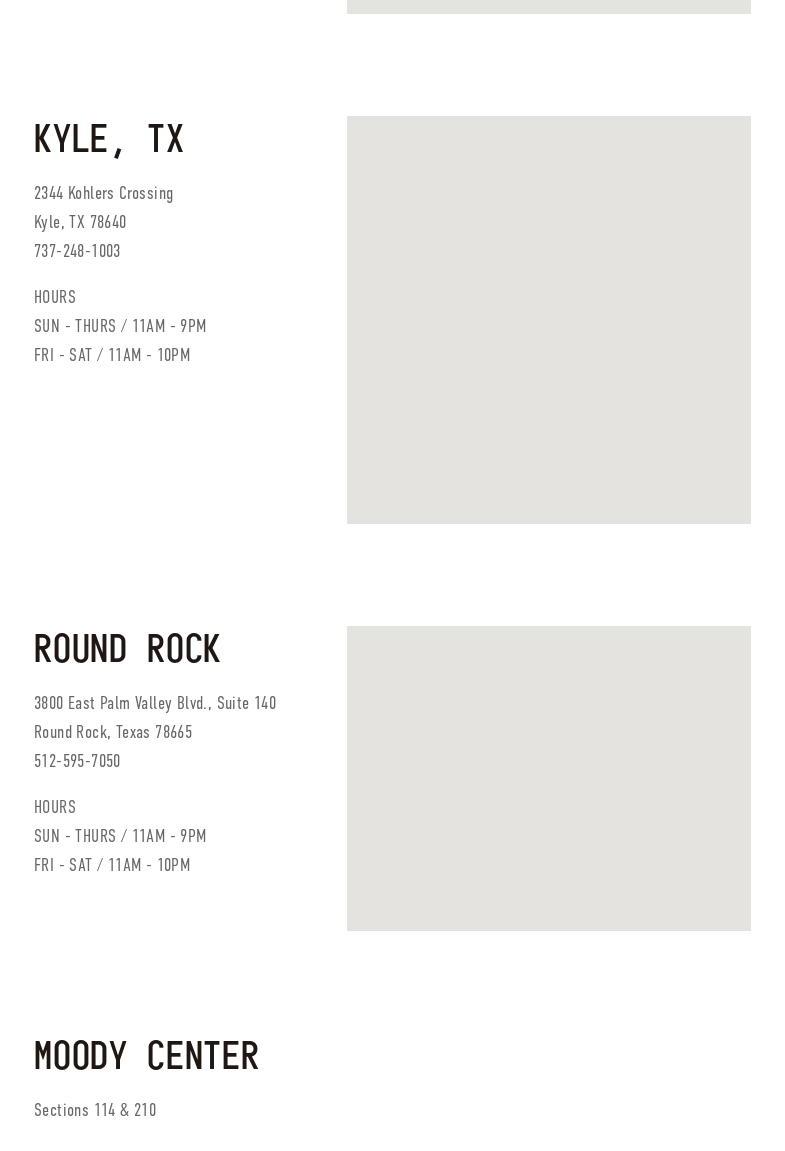 KYLE, TX

2344 Kohlers Crossing
Kyle, TX 78640
737-248-1003

HOURS
SUN - THURS / 11AM - 9PM
FRI - SAT / 11AM - 10PM

ROUND ROCK

3800 East Palm Valley Blvd., Suite 140
Round Rock, Texas 78665
512-595-7050

HOURS
SUN - THURS / 11AM - 9PM
FRI - SAT / 11AM - 10PM

MOODY CENTER

Sections 114 & 210